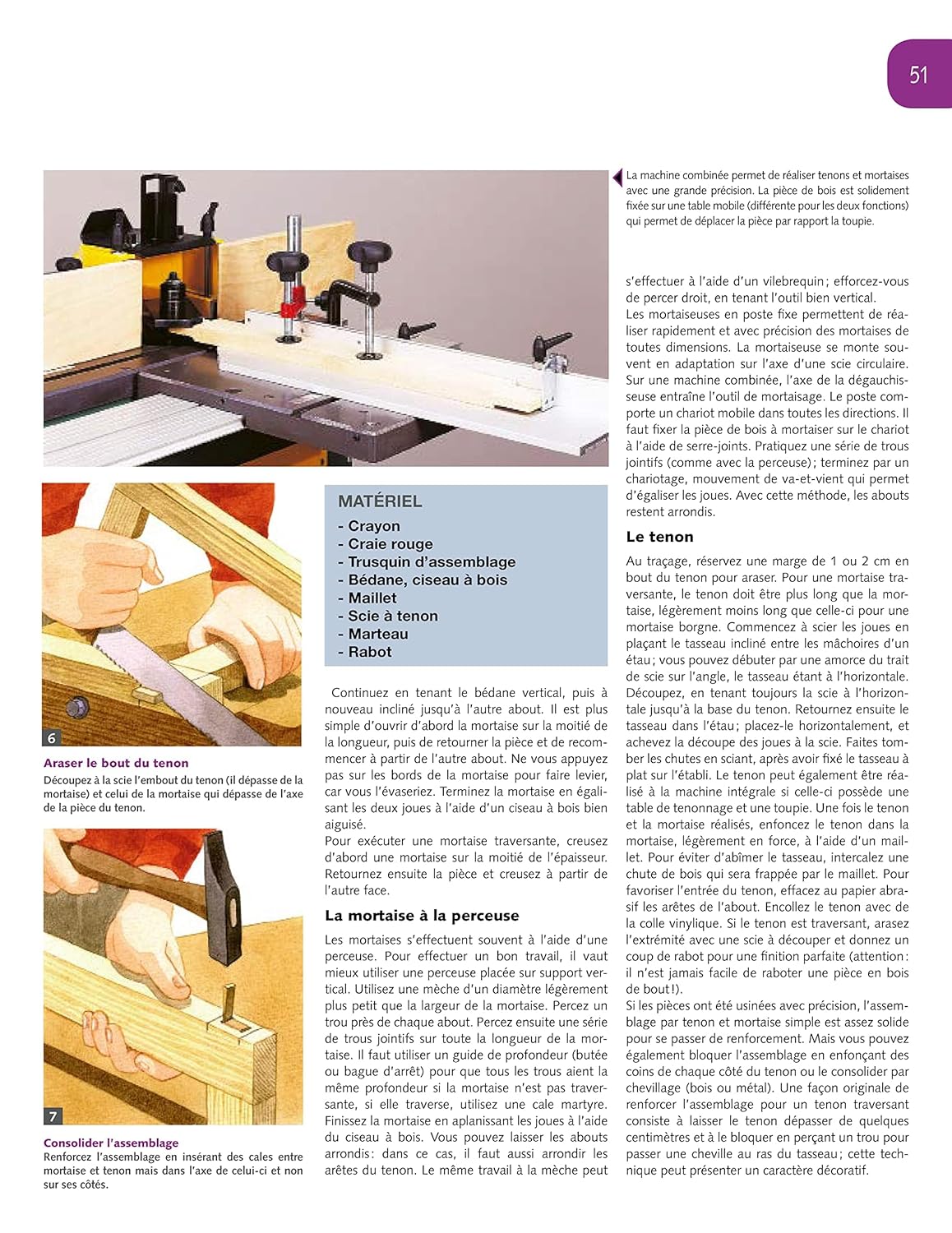 51

La machine combinée permet de réaliser tenons et mortaises avec une grande précision. La pièce de bois est solidement fixée sur une table mobile (différente pour les deux fonctions) qui permet de déplacer la pièce par rapport la toupie.

6

Araser le bout du tenon
Découpez à la scie l'embout du tenon (il dépasse de la mortaise) et celui de la mortaise qui dépasse de l'axe de la pièce du tenon.

7

Consolider l'assemblage
Renforcez l'assemblage en insérant des cales entre mortaise et tenon mais dans l'axe de celui-ci et non sur ses côtés.

MATÉRIEL
- Crayon
- Craie rouge
- Trusquin d'assemblage
- Bédane, ciseau à bois
- Maillet
- Scie à tenon
- Marteau
- Rabot

Continuez en tenant le bédane vertical, puis à nouveau incliné jusqu'à l'autre about. Il est plus simple d'ouvrir d'abord la mortaise sur la moitié de la longueur, puis de retourner la pièce et de recommencer à partir de l'autre about. Ne vous appuyez pas sur les bords de la mortaise pour faire levier, car vous l'évaseriez. Terminez la mortaise en égalisant les deux joues à l'aide d'un ciseau à bois bien aiguisé.
Pour exécuter une mortaise traversante, creusez d'abord une mortaise sur la moitié de l'épaisseur. Retournez ensuite la pièce et creusez à partir de l'autre face.

La mortaise à la perceuse

Les mortaises s'effectuent souvent à l'aide d'une perceuse. Pour effectuer un bon travail, il vaut mieux utiliser une perceuse placée sur support vertical. Utilisez une mèche d'un diamètre légèrement plus petit que la largeur de la mortaise. Percez un trou près de chaque about. Percez ensuite une série de trous jointifs sur toute la longueur de la mortaise. Il faut utiliser un guide de profondeur (butée ou bague d'arrêt) pour que tous les trous aient la même profondeur si la mortaise n'est pas traversante, si elle traverse, utilisez une cale martyre. Finissez la mortaise en aplanissant les joues à l'aide du ciseau à bois. Vous pouvez laisser les abouts arrondis : dans ce cas, il faut aussi arrondir les arêtes du tenon. Le même travail à la mèche peut s'effectuer à l'aide d'un vilebrequin ; efforcez-vous de percer droit, en tenant l'outil bien vertical.
Les mortaiseuses en poste fixe permettent de réaliser rapidement et avec précision des mortaises de toutes dimensions. La mortaiseuse se monte souvent en adaptation sur l'axe d'une scie circulaire. Sur une machine combinée, l'axe de la dégauchisseuse entraîne l'outil de mortaisage. Le poste comporte un chariot mobile dans toutes les directions. Il faut fixer la pièce de bois à mortaiser sur le chariot à l'aide de serre-joints. Pratiquez une série de trous jointifs (comme avec la perceuse) ; terminez par un chariotage, mouvement de va-et-vient qui permet d'égaliser les joues. Avec cette méthode, les abouts restent arrondis.

Le tenon

Au traçage, réservez une marge de 1 ou 2 cm en bout du tenon pour araser. Pour une mortaise traversante, le tenon doit être plus long que la mortaise, légèrement moins long que celle-ci pour une mortaise borgne. Commencez à scier les joues en plaçant le tasseau incliné entre les mâchoires d'un étau ; vous pouvez débuter par une amorce du trait de scie sur l'angle, le tasseau étant à l'horizontale. Découpez, en tenant toujours la scie à l'horizontale jusqu'à la base du tenon. Retournez ensuite le tasseau dans l'étau ; placez-le horizontalement, et achevez la découpe des joues à la scie. Faites tomber les chutes en sciant, après avoir fixé le tasseau à plat sur l'établi. Le tenon peut également être réalisé à la machine intégrale si celle-ci possède une table de tenonnage et une toupie. Une fois le tenon et la mortaise réalisés, enfoncez le tenon dans la mortaise, légèrement en force, à l'aide d'un maillet. Pour éviter d'abîmer le tasseau, intercalez une chute de bois qui sera frappée par le maillet. Pour favoriser l'entrée du tenon, effacez au papier abrasif les arêtes de l'about. Encollez le tenon avec de la colle vinylique. Si le tenon est traversant, arasez l'extrémité avec une scie à découper et donnez un coup de rabot pour une finition parfaite (attention : il n'est jamais facile de raboter une pièce en bois de bout !).
Si les pièces ont été usinées avec précision, l'assemblage par tenon et mortaise simple est assez solide pour se passer de renforcement. Mais vous pouvez également bloquer l'assemblage en enfonçant des coins de chaque côté du tenon ou le consolider par chevillage (bois ou métal). Une façon originale de renforcer l'assemblage pour un tenon traversant consiste à laisser le tenon dépasser de quelques centimètres et à le bloquer en perçant un trou pour passer une cheville au ras du tasseau ; cette technique peut présenter un caractère décoratif.